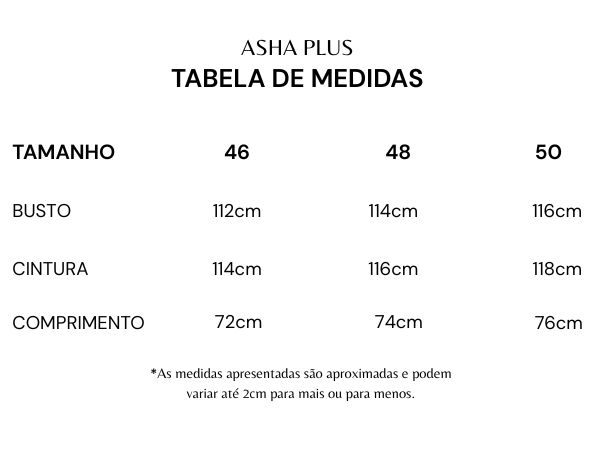 ASHA PLUS
TABELA DE MEDIDAS

| TAMANHO | 46 | 48 | 50 |
|---|---|---|---|
| BUSTO | 112cm | 114cm | 116cm |
| CINTURA | 114cm | 116cm | 118cm |
| COMPRIMENTO | 72cm | 74cm | 76cm |

*As medidas apresentadas são aproximadas e podem variar até 2cm para mais ou para menos.